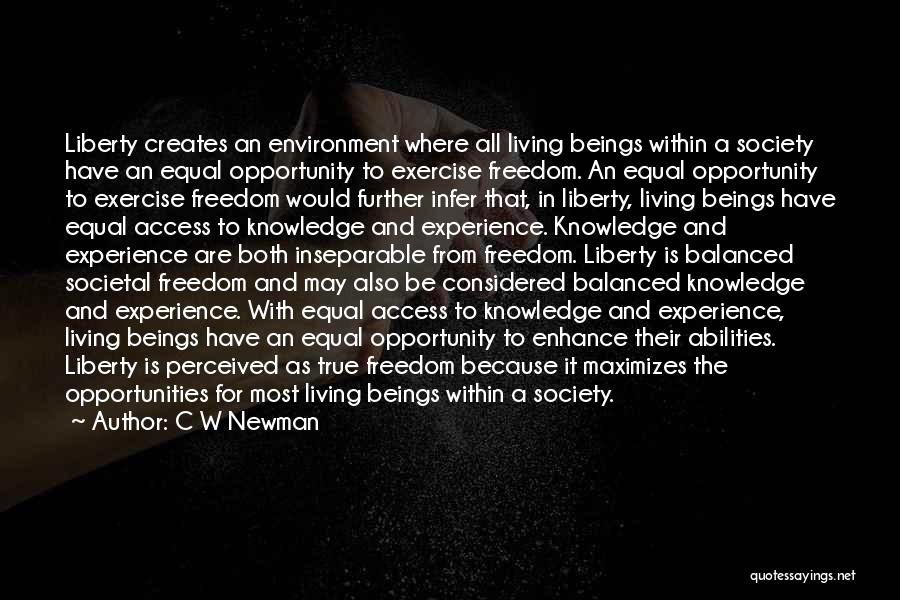 Liberty creates an environment where all living beings within a society have an equal opportunity to exercise freedom. An equal opportunity to exercise freedom would further infer that, in liberty, living beings have equal access to knowledge and experience. Knowledge and experience are both inseparable from freedom. Liberty is balanced societal freedom and may also be considered balanced knowledge and experience. With equal access to knowledge and experience, living beings have an equal opportunity to enhance their abilities. Liberty is perceived as true freedom because it maximizes the opportunities for most living beings within a society.
~ Author: C W Newman

quotessayings.net